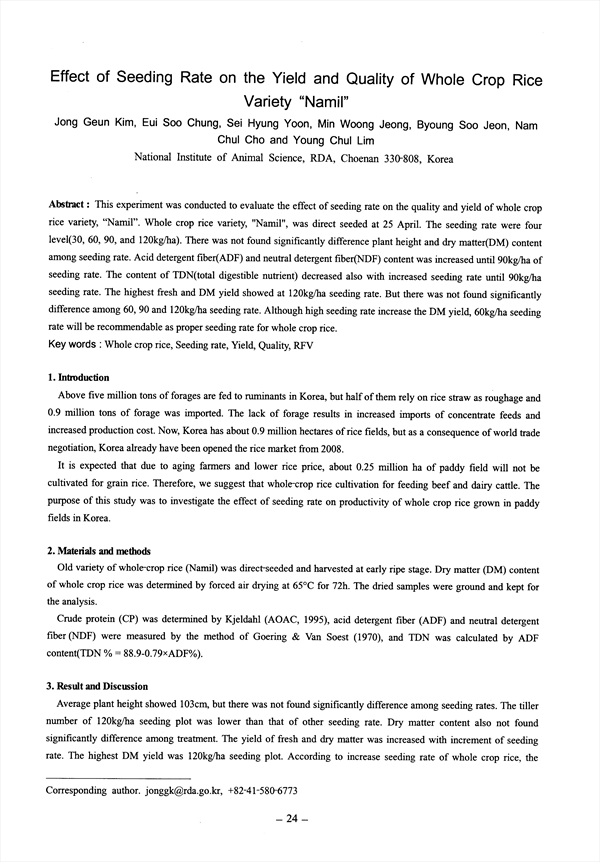 Effect of Seeding Rate on the Yield and Quality of Whole Crop Rice Variety "Namil"

Jong Geun Kim, Eui Soo Chung, Sei Hyung Yoon, Min Woong Jeong, Byoung Soo Jeon, Nam Chul Cho and Young Chul Lim

National Institute of Animal Science, RDA, Choenan 330-808, Korea

Abstract : This experiment was conducted to evaluate the effect of seeding rate on the quality and yield of whole crop rice variety, "Namil". Whole crop rice variety, "Namil", was direct seeded at 25 April. The seeding rate were four level(30, 60, 90, and 120kg/ha). There was not found significantly difference plant height and dry matter(DM) content among seeding rate. Acid detergent fiber(ADF) and neutral detergent fiber(NDF) content was increased until 90kg/ha of seeding rate. The content of TDN(total digestible nutrient) decreased also with increased seeding rate until 90kg/ha seeding rate. The highest fresh and DM yield showed at 120kg/ha seeding rate. But there was not found significantly difference among 60, 90 and 120kg/ha seeding rate. Although high seeding rate increase the DM yield, 60kg/ha seeding rate will be recommendable as proper seeding rate for whole crop rice.

Key words : Whole crop rice, Seeding rate, Yield, Quality, RFV

1. Introduction

Above five million tons of forages are fed to ruminants in Korea, but half of them rely on rice straw as roughage and 0.9 million tons of forage was imported. The lack of forage results in increased imports of concentrate feeds and increased production cost. Now, Korea has about 0.9 million hectares of rice fields, but as a consequence of world trade negotiation, Korea already have been opened the rice market from 2008.

It is expected that due to aging farmers and lower rice price, about 0.25 million ha of paddy field will not be cultivated for grain rice. Therefore, we suggest that whole-crop rice cultivation for feeding beef and dairy cattle. The purpose of this study was to investigate the effect of seeding rate on productivity of whole crop rice grown in paddy fields in Korea.

2. Materials and methods

Old variety of whole-crop rice (Namil) was direct-seeded and harvested at early ripe stage. Dry matter (DM) content of whole crop rice was determined by forced air drying at 65°C for 72h. The dried samples were ground and kept for the analysis.

Crude protein (CP) was determined by Kjeldahl (AOAC, 1995), acid detergent fiber (ADF) and neutral detergent fiber (NDF) were measured by the method of Goering & Van Soest (1970), and TDN was calculated by ADF content(TDN % = 88.9-0.79×ADF%).

3. Result and Discussion

Average plant height showed 103cm, but there was not found significantly difference among seeding rates. The tiller number of 120kg/ha seeding plot was lower than that of other seeding rate. Dry matter content also not found significantly difference among treatment. The yield of fresh and dry matter was increased with increment of seeding rate. The highest DM yield was 120kg/ha seeding plot. According to increase seeding rate of whole crop rice, the

Corresponding author. jonggk@rda.go.kr, +82-41-580-6773

– 24 –